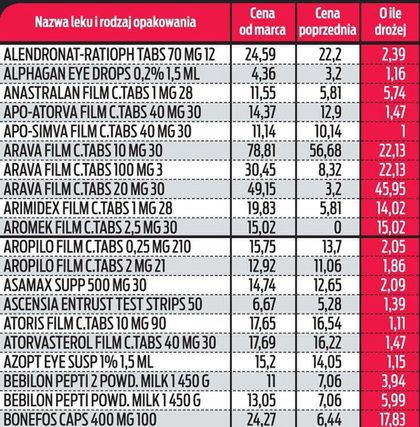 | Nazwa leku i rodzaj opakowania | Cena od marca | Cena poprzednia | O ile drożej |
|---|---|---|---|
| ALENDRONAT-RATIOPH TABS 70 MG 12 | 24,59 | 22,2 | 2,39 |
| ALPHAGAN EYE DROPS 0,2% 1,5 ML | 4,36 | 3,2 | 1,16 |
| ANASTRALAN FILM C.TABS 1 MG 28 | 11,55 | 5,81 | 5,74 |
| APO-ATORVA FILM C.TABS 40 MG 30 | 14,37 | 12,9 | 1,47 |
| APO-SIMVA FILM C.TABS 40 MG 30 | 11,14 | 10,14 | 1 |
| ARAVA FILM C.TABS 10 MG 30 | 78,81 | 56,68 | 22,13 |
| ARAVA FILM C.TABS 100 MG 3 | 30,45 | 8,32 | 22,13 |
| ARAVA FILM C.TABS 20 MG 30 | 49,15 | 3,2 | 45,95 |
| ARIMIDEX FILM C.TABS 1 MG 28 | 19,83 | 5,81 | 14,02 |
| AROMEK FILM C.TABS 2,5 MG 30 | 15,02 | 0 | 15,02 |
| AROPILO FILM C.TABS 0,25 MG 210 | 15,75 | 13,7 | 2,05 |
| AROPILO FILM C.TABS 2 MG 21 | 12,92 | 11,06 | 1,86 |
| ASAMAX SUPP 500 MG 30 | 14,74 | 12,65 | 2,09 |
| ASCENSIA ENTRUST TEST STRIPS 50 | 6,67 | 5,28 | 1,39 |
| ATORIS FILM C.TABS 10 MG 90 | 17,65 | 16,54 | 1,11 |
| ATORVASTEROL FILM C.TABS 40 MG 30 | 17,69 | 16,22 | 1,47 |
| AZOPT EYE SUSP 1% 1,5 ML | 15,2 | 14,05 | 1,15 |
| BEBILON PEPTI 2 POWD. MILK 1 450 G | 11 | 7,06 | 3,94 |
| BEBILON PEPTI POWD. MILK 1 450 G | 13,05 | 7,06 | 5,99 |
| BONEFOS CAPS 400 MG 100 | 24,27 | 6,44 | 17,83 |